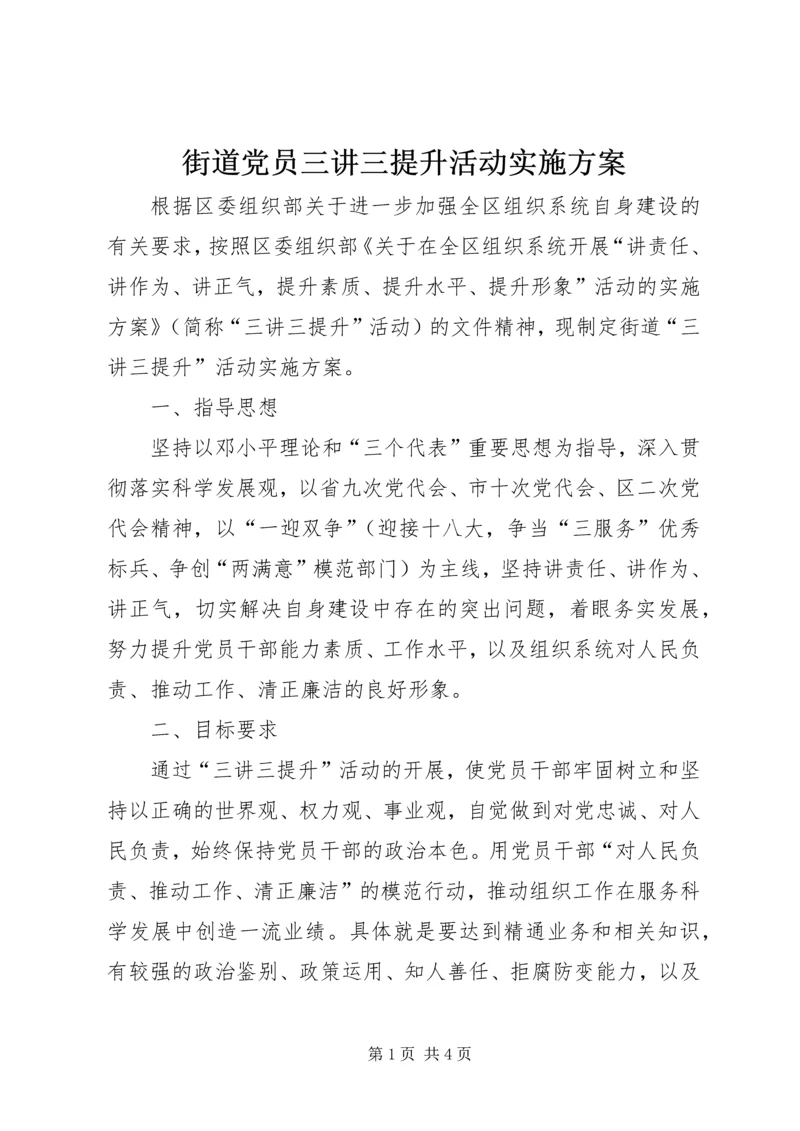 街道党员三讲三提升活动实施方案

根据区委组织部关于进一步加强全区组织系统自身建设的有关要求，按照区委组织部《关于在全区组织系统开展“讲责任、讲作为、讲正气，提升素质、提升水平、提升形象”活动的实施方案》（简称“三讲三提升”活动）的文件精神，现制定街道“三讲三提升”活动实施方案。

一、指导思想

坚持以邓小平理论和“三个代表”重要思想为指导，深入贯彻落实科学发展观，以省九次党代会、市十次党代会、区二次党代会精神，以“一迎双争”（迎接十八大，争当“三服务”优秀标兵、争创“两满意”模范部门）为主线，坚持讲责任、讲作为、讲正气，切实解决自身建设中存在的突出问题，着眼务实发展，努力提升党员干部能力素质、工作水平，以及组织系统对人民负责、推动工作、清正廉洁的良好形象。

二、目标要求

通过“三讲三提升”活动的开展，使党员干部牢固树立和坚持以正确的世界观、权力观、事业观，自觉做到对党忠诚、对人民负责，始终保持党员干部的政治本色。用党员干部“对人民负责、推动工作、清正廉洁”的模范行动，推动组织工作在服务科学发展中创造一流业绩。具体就是要达到精通业务和相关知识，有较强的政治鉴别、政策运用、知人善任、拒腐防变能力，以及

第 1 页 共 4 页